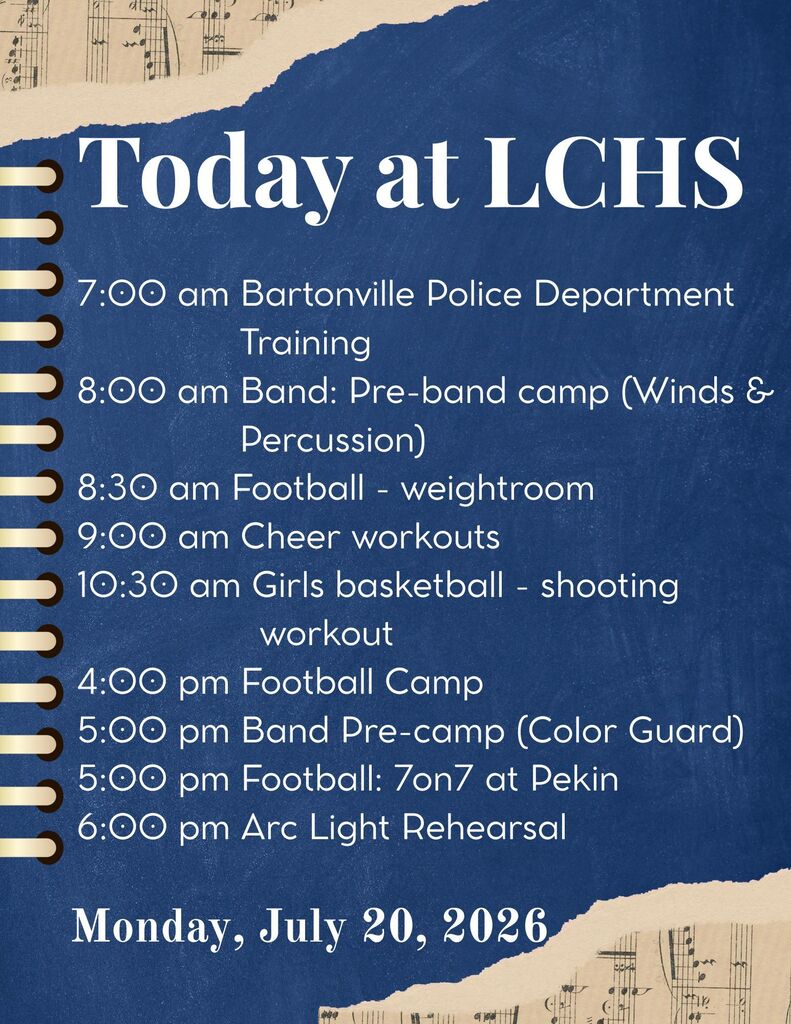 Today at LCHS

7:00 am Bartonville Police Department Training

8:00 am Band: Pre-band camp (Winds & Percussion)

8:30 am Football - weightroom

9:00 am Cheer workouts

10:30 am Girls basketball - shooting workout

4:00 pm Football Camp

5:00 pm Band Pre-camp (Color Guard)

5:00 pm Football: 7on7 at Pekin

6:00 pm Arc Light Rehearsal

Monday, July 20, 2026